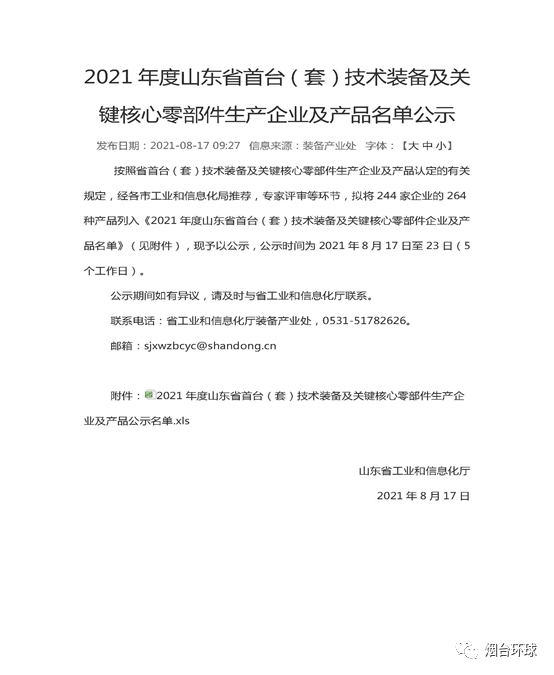 2021 年度山东省首台（套）技术装备及关键核心零部件生产企业及产品名单公示

发布日期：2021-08-17 09:27　信息来源：装备产业处　字体：【大 中 小】

按照省首台（套）技术装备及关键核心零部件生产企业及产品认定的有关规定，经各市工业和信息化局推荐，专家评审等环节，拟将 244 家企业的 264 种产品列入《2021 年度山东省首台（套）技术装备及关键核心零部件企业及产品名单》（见附件），现予以公示，公示时间为 2021 年 8 月 17 日至 23 日（5 个工作日）。

公示期间如有异议，请及时与省工业和信息化厅联系。

联系电话：省工业和信息化厅装备产业处，0531-51782626。

邮箱：sjxwzbcyc@shandong.cn

附件：2021 年度山东省首台（套）技术装备及关键核心零部件生产企业及产品公示名单.xls

山东省工业和信息化厅

2021 年 8 月 17 日

烟台环球